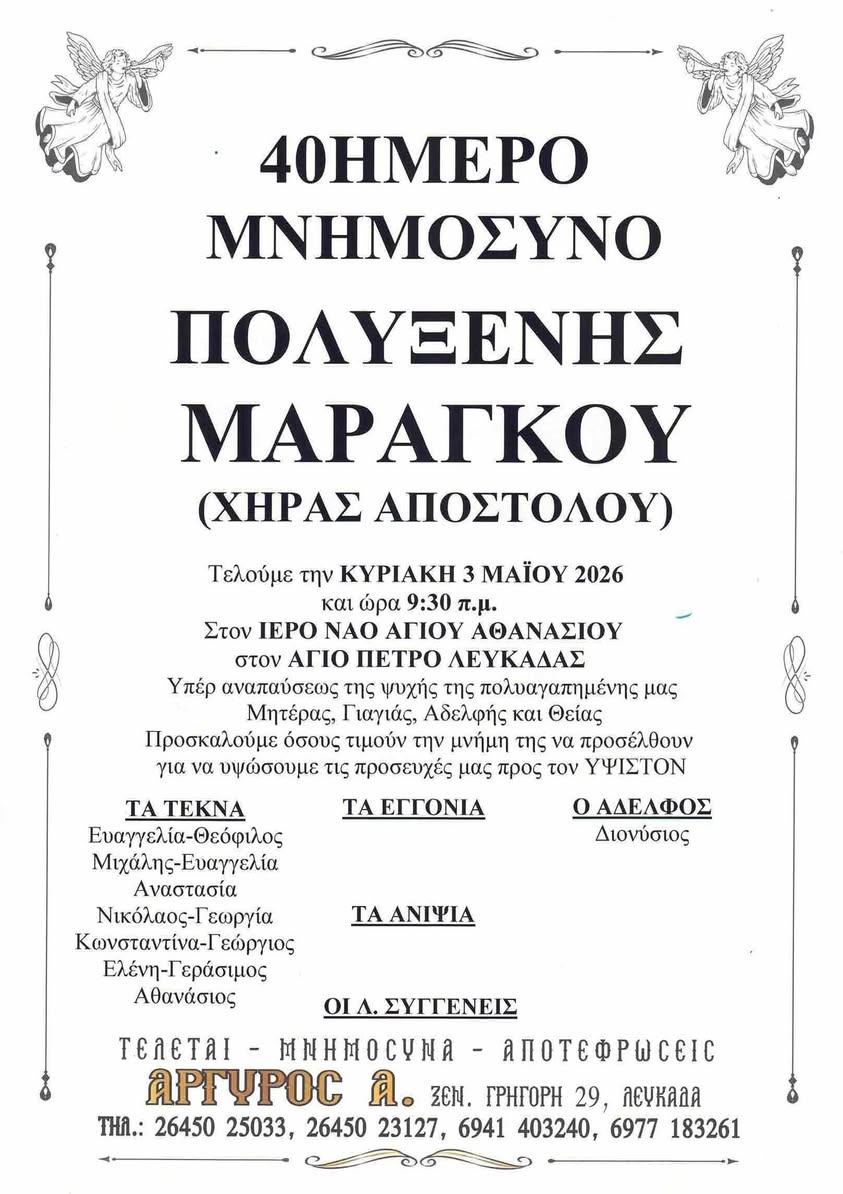 40ΗΜΕΡΟ ΜΝΗΜΟΣΥΝΟ

ΠΟΛΥΞΕΝΗΣ ΜΑΡΑΓΚΟΥ

(ΧΗΡΑΣ ΑΠΟΣΤΟΛΟΥ)

Τελούμε την ΚΥΡΙΑΚΗ 3 ΜΑΪΟΥ 2026 και ώρα 9:30 π.μ. Στον ΙΕΡΟ ΝΑΟ ΑΓΙΟΥ ΑΘΑΝΑΣΙΟΥ στον ΑΓΙΟ ΠΕΤΡΟ ΛΕΥΚΑΔΑΣ Υπέρ αναπαύσεως της ψυχής της πολυαγαπημένης μας Μητέρας, Γιαγιάς, Αδελφής και Θείας Προσκαλούμε όσους τιμούν την μνήμη της να προσέλθουν για να υψώσουμε τις προσευχές μας προς τον ΥΨΙΣΤΟΝ

ΤΑ ΤΕΚΝΑ
Ευαγγελία-Θεόφιλος
Μιχάλης-Ευαγγελία
Αναστασία
Νικόλαος-Γεωργία
Κωνσταντίνα-Γεώργιος
Ελένη-Γεράσιμος
Αθανάσιος

ΤΑ ΕΓΓΟΝΙΑ

ΤΑ ΑΝΙΨΙΑ

Ο ΑΔΕΛΦΟΣ
Διονύσιος

ΟΙ Λ. ΣΥΓΓΕΝΕΙΣ

ΤΕΛΕΤΑΙ - ΜΝΗΜΟΣΥΝΑ - ΑΠΟΤΕΦΡΩΣΕΙΣ
ΑΡΓΥΡΟΣ Α. ΞΕΝ. ΓΡΗΓΟΡΗ 29, ΛΕΥΚΑΔΑ
ΤΗΛ.: 26450 25033, 26450 23127, 6941 403240, 6977 183261